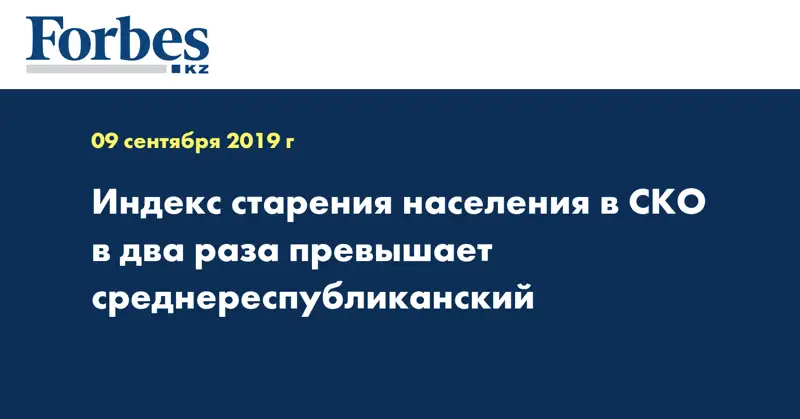 Forbes
KZ

09 сентября 2019 г

Индекс старения населения в СКО в два раза превышает среднереспубликанский